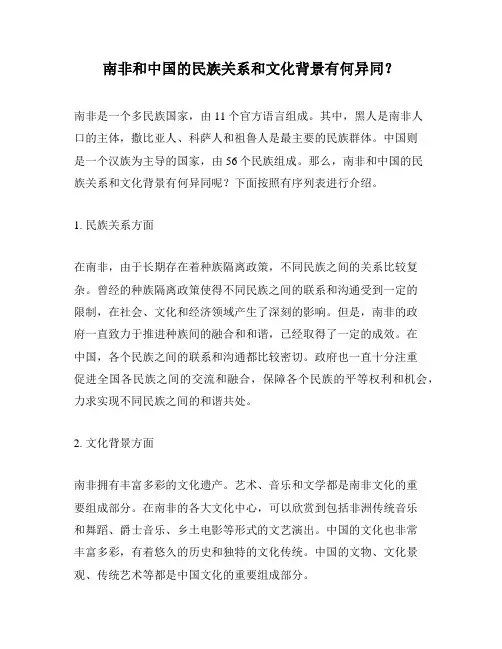 南非和中国的民族关系和文化背景有何异同?

南非是一个多民族国家，由 11 个官方语言组成。其中，黑人是南非人口的主体，撒比亚人、科萨人和祖鲁人是最主要的民族群体。中国则是一个汉族为主导的国家，由 56 个民族组成。那么，南非和中国的民族关系和文化背景有何异同呢？下面按照有序列表进行介绍。

1. 民族关系方面

在南非，由于长期存在着种族隔离政策，不同民族之间的关系比较复杂。曾经的种族隔离政策使得不同民族之间的联系和沟通受到一定的限制，在社会、文化和经济领域产生了深刻的影响。但是，南非的政府一直致力于推进种族间的融合和和谐，已经取得了一定的成效。在中国，各个民族之间的联系和沟通都比较密切。政府也一直十分注重促进全国各民族之间的交流和融合，保障各个民族的平等权利和机会，力求实现不同民族之间的和谐共处。

2. 文化背景方面

南非拥有丰富多彩的文化遗产。艺术、音乐和文学都是南非文化的重要组成部分。在南非的各大文化中心，可以欣赏到包括非洲传统音乐和舞蹈、爵士音乐、乡土电影等形式的文艺演出。中国的文化也非常丰富多彩，有着悠久的历史和独特的文化传统。中国的文物、文化景观、传统艺术等都是中国文化的重要组成部分。